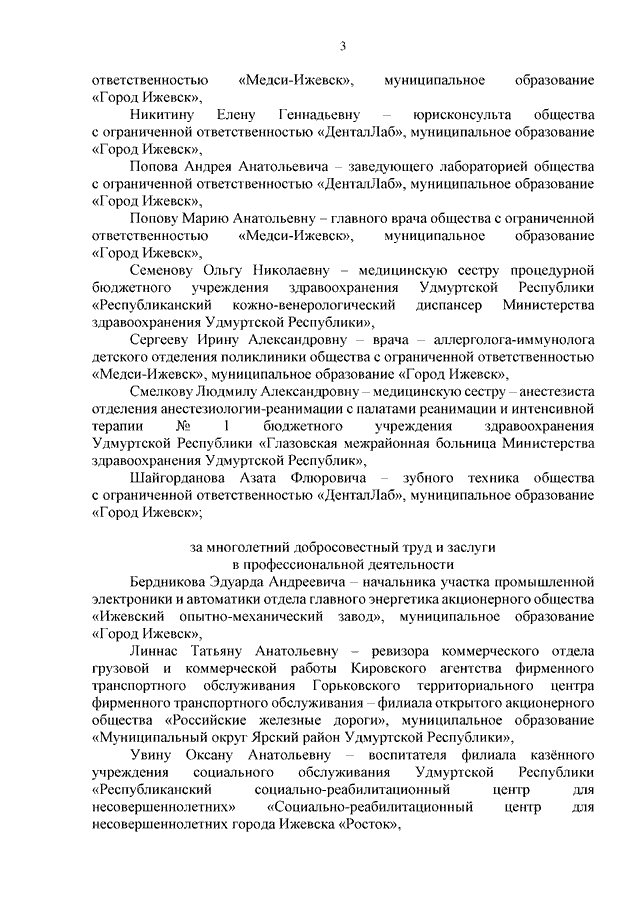 3

ответственностью «Медси-Ижевск», муниципальное образование «Город Ижевск»,

Никитину Елену Геннадьевну – юрисконсульта общества с ограниченной ответственностью «ДенталЛаб», муниципальное образование «Город Ижевск»,

Попова Андрея Анатольевича – заведующего лабораторией общества с ограниченной ответственностью «ДенталЛаб», муниципальное образование «Город Ижевск»,

Попову Марию Анатольевну – главного врача общества с ограниченной ответственностью «Медси-Ижевск», муниципальное образование «Город Ижевск»,

Семенову Ольгу Николаевну – медицинскую сестру процедурной бюджетного учреждения здравоохранения Удмуртской Республики «Республиканский кожно-венерологический диспансер Министерства здравоохранения Удмуртской Республики»,

Сергееву Ирину Александровну – врача – аллерголога-иммунолога детского отделения поликлиники общества с ограниченной ответственностью «Медси-Ижевск», муниципальное образование «Город Ижевск»,

Смелкову Людмилу Александровну – медицинскую сестру – анестезиста отделения анестезиологии-реанимации с палатами реанимации и интенсивной терапии № 1 бюджетного учреждения здравоохранения Удмуртской Республики «Глазовская межрайонная больница Министерства здравоохранения Удмуртской Республик»,

Шайгорданова Азата Флюровича – зубного техника общества с ограниченной ответственностью «ДенталЛаб», муниципальное образование «Город Ижевск»;

за многолетний добросовестный труд и заслуги
в профессиональной деятельности

Бердникова Эдуарда Андреевича – начальника участка промышленной электроники и автоматики отдела главного энергетика акционерного общества «Ижевский опытно-механический завод», муниципальное образование «Город Ижевск»,

Линнас Татьяну Анатольевну – ревизора коммерческого отдела грузовой и коммерческой работы Кировского агентства фирменного транспортного обслуживания Горьковского территориального центра фирменного транспортного обслуживания – филиала открытого акционерного общества «Российские железные дороги», муниципальное образование «Муниципальный округ Ярский район Удмуртской Республики»,

Увину Оксану Анатольевну – воспитателя филиала казённого учреждения социального обслуживания Удмуртской Республики «Республиканский социально-реабилитационный центр для несовершеннолетних» «Социально-реабилитационный центр для несовершеннолетних города Ижевска «Росток»,